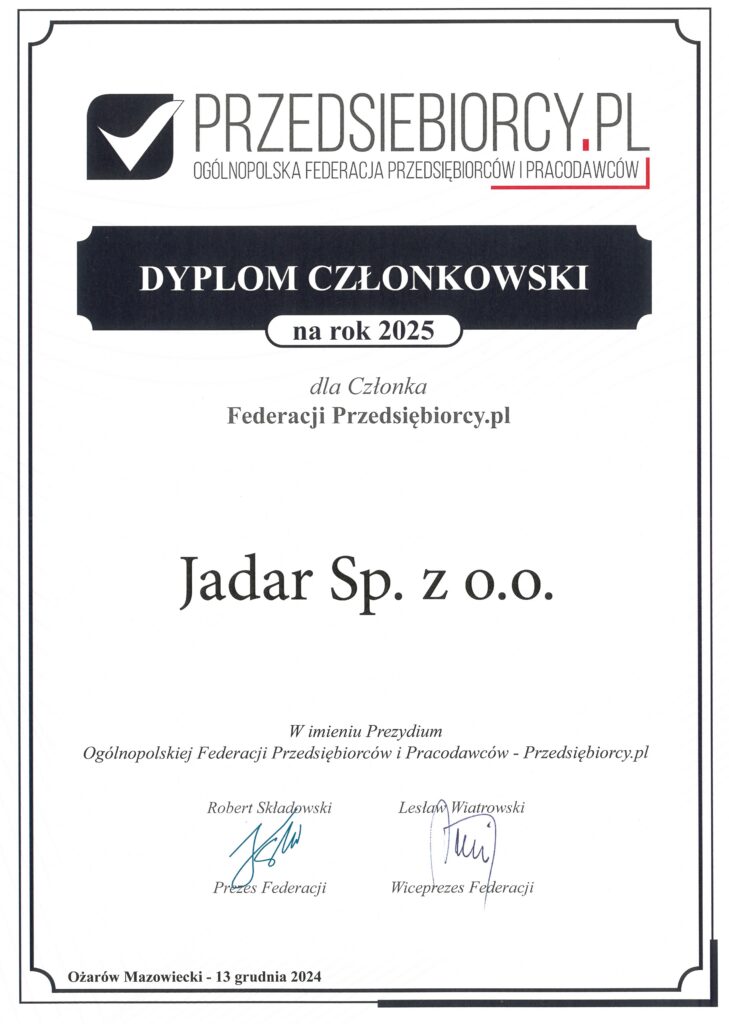 PRZEDSIEBIORCY.PL
OGÓLNOPOLSKA FEDERACJA PRZEDSIĘBIORCÓW I PRACODAWCÓW

DYPLOM CZŁONKOWSKI
na rok 2025

dla Członka
Federacji Przedsiębiorcy.pl

Jadar Sp. z o.o.

W imieniu Prezydium
Ogólnopolskiej Federacji Przedsiębiorców i Pracodawców - Przedsiębiorcy.pl

Robert Składowski
Prezes Federacji

Lesław Wiatrowski
Wiceprezes Federacji

Ożarów Mazowiecki - 13 grudnia 2024